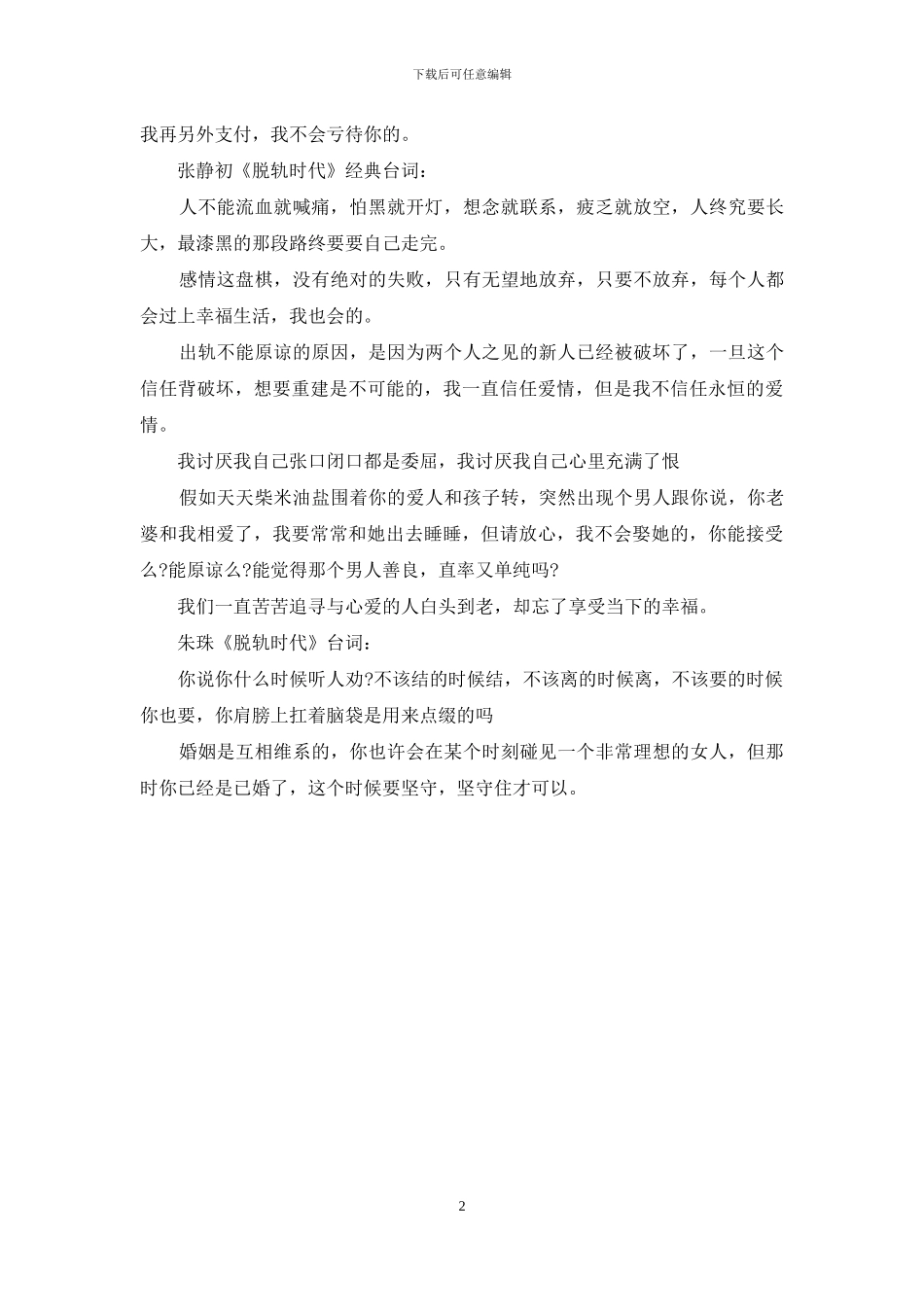 下载后可任意编辑

我再另外支付，我不会亏待你的。

张静初《脱轨时代》经典台词：

人不能流血就喊痛，怕黑就开灯，想念就联系，疲乏就放空，人终究要长大，最漆黑的那段路终要要自己走完。

感情这盘棋，没有绝对的失败，只有无望地放弃，只要不放弃，每个人都会过上幸福生活，我也会的。

出轨不能原谅的原因，是因为两个人之见的新人已经被破坏了，一旦这个信任背破坏，想要重建是不可能的，我一直信任爱情，但是我不信任永恒的爱情。

我讨厌我自己张口闭口都是委屈，我讨厌我自己心里充满了恨

假如天天柴米油盐围着你的爱人和孩子转，突然出现个男人跟你说，你老婆和我相爱了，我要常常和她出去睡睡，但请放心，我不会娶她的，你能接受么?能原谅么?能觉得那个男人善良，直率又单纯吗?

我们一直苦苦追寻与心爱的人白头到老，却忘了享受当下的幸福。

朱珠《脱轨时代》台词：

你说你什么时候听人劝?不该结的时候结，不该离的时候离，不该要的时候你也要，你肩膀上扛着脑袋是用来点缀的吗

婚姻是互相维系的，你也许会在某个时刻碰见一个非常理想的女人，但那时你已经是已婚了，这个时候要坚守，坚守住才可以。

2